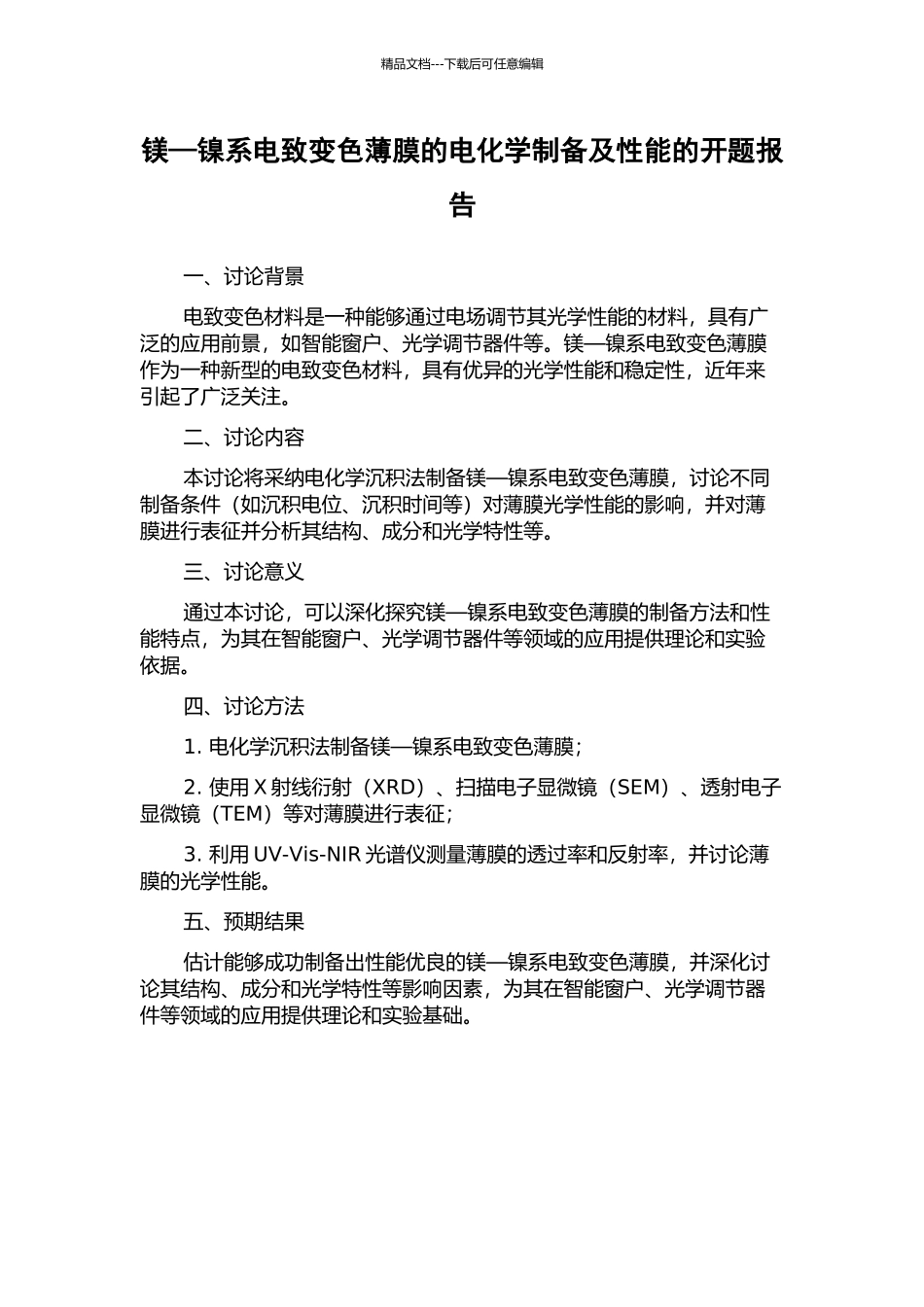 精品文档---下载后可任意编辑

镁—镍系电致变色薄膜的电化学制备及性能的开题报告

一、讨论背景

电致变色材料是一种能够通过电场调节其光学性能的材料，具有广泛的应用前景，如智能窗户、光学调节器件等。镁—镍系电致变色薄膜作为一种新型的电致变色材料，具有优异的光学性能和稳定性，近年来引起了广泛关注。

二、讨论内容

本讨论将采纳电化学沉积法制备镁—镍系电致变色薄膜，讨论不同制备条件（如沉积电位、沉积时间等）对薄膜光学性能的影响，并对薄膜进行表征并分析其结构、成分和光学特性等。

三、讨论意义

通过本讨论，可以深化探究镁—镍系电致变色薄膜的制备方法和性能特点，为其在智能窗户、光学调节器件等领域的应用提供理论和实验依据。

四、讨论方法

1. 电化学沉积法制备镁—镍系电致变色薄膜；

2. 使用 X 射线衍射（XRD）、扫描电子显微镜（SEM）、透射电子显微镜（TEM）等对薄膜进行表征；

3. 利用 UV-Vis-NIR 光谱仪测量薄膜的透过率和反射率，并讨论薄膜的光学性能。

五、预期结果

估计能够成功制备出性能优良的镁—镍系电致变色薄膜，并深化讨论其结构、成分和光学特性等影响因素，为其在智能窗户、光学调节器件等领域的应用提供理论和实验基础。